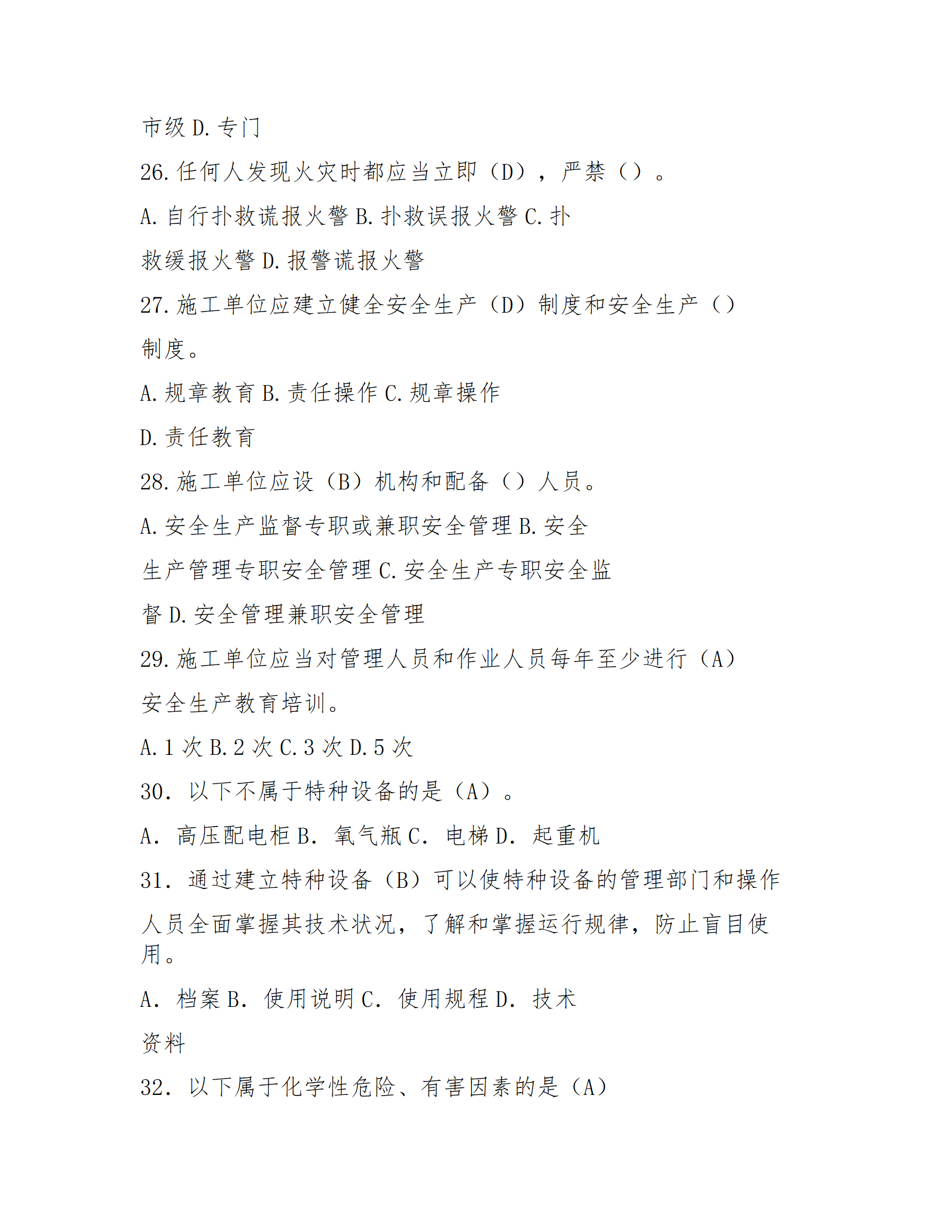 市级 D. 专门

26. 任何人发现火灾时都应当立即（D），严禁（）。

A. 自行扑救谎报火警 B. 扑救误报火警 C. 扑救缓报火警 D. 报警谎报火警

27. 施工单位应建立健全安全生产（D）制度和安全生产（）制度。

A. 规章教育 B. 责任操作 C. 规章操作

D. 责任教育

28. 施工单位应设（B）机构和配备（）人员。

A. 安全生产监督专职或兼职安全管理 B. 安全生产管理专职安全管理 C. 安全生产专职安全监督 D. 安全管理兼职安全管理

29. 施工单位应当对管理人员和作业人员每年至少进行（A）安全生产教育培训。

A. 1 次 B. 2 次 C. 3 次 D. 5 次

30. 以下不属于特种设备的是（A）。

A. 高压配电柜 B. 氧气瓶 C. 电梯 D. 起重机

31. 通过建立特种设备（B）可以使特种设备的管理部门和操作人员全面掌握其技术状况，了解和掌握运行规律，防止盲目使用。

A. 档案 B. 使用说明 C. 使用规程 D. 技术资料

32. 以下属于化学性危险、有害因素的是（A）